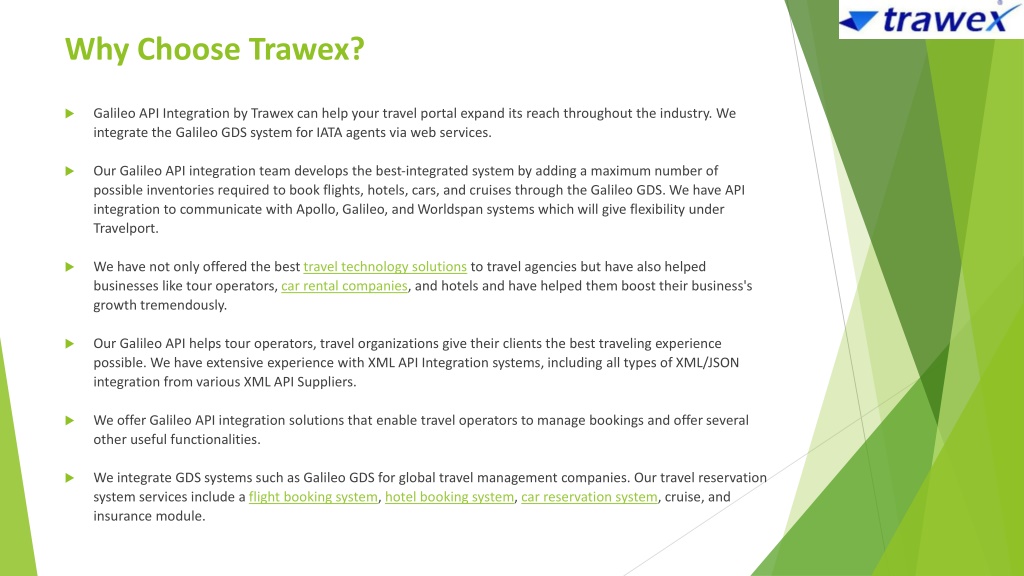 trawex

Why Choose Trawex?

Galileo API Integration by Trawex can help your travel portal expand its reach throughout the industry. We integrate the Galileo GDS system for IATA agents via web services.

Our Galileo API integration team develops the best-integrated system by adding a maximum number of possible inventories required to book flights, hotels, cars, and cruises through the Galileo GDS. We have API integration to communicate with Apollo, Galileo, and Worldspan systems which will give flexibility under Travelport.

We have not only offered the best travel technology solutions to travel agencies but have also helped businesses like tour operators, car rental companies, and hotels and have helped them boost their business's growth tremendously.

Our Galileo API helps tour operators, travel organizations give their clients the best traveling experience possible. We have extensive experience with XML API Integration systems, including all types of XML/JSON integration from various XML API Suppliers.

We offer Galileo API integration solutions that enable travel operators to manage bookings and offer several other useful functionalities.

We integrate GDS systems such as Galileo GDS for global travel management companies. Our travel reservation system services include a flight booking system, hotel booking system, car reservation system, cruise, and insurance module.